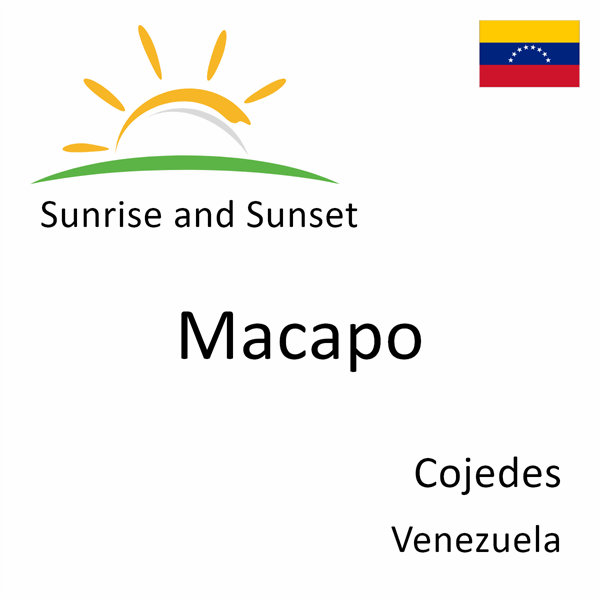 Sunrise and Sunset

Macapo

Cojedes

Venezuela